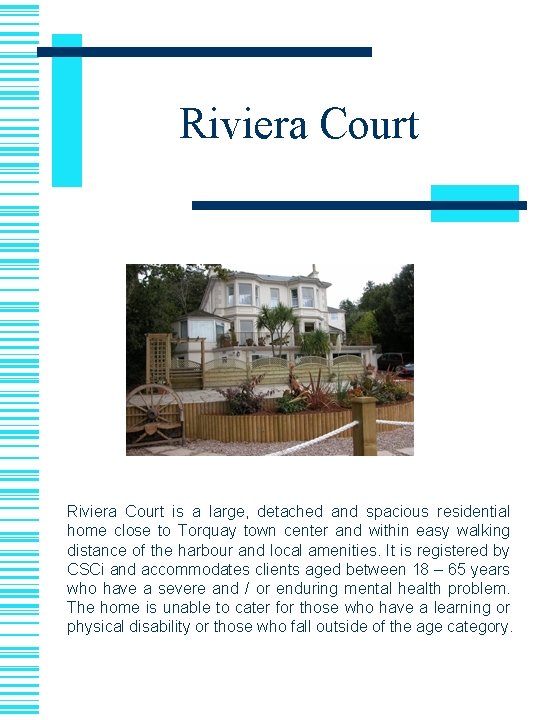 Riviera Court

Riviera Court is a large, detached and spacious residential home close to Torquay town center and within easy walking distance of the harbour and local amenities. It is registered by CSCi and accommodates clients aged between 18 – 65 years who have a severe and / or enduring mental health problem. The home is unable to cater for those who have a learning or physical disability or those who fall outside of the age category.